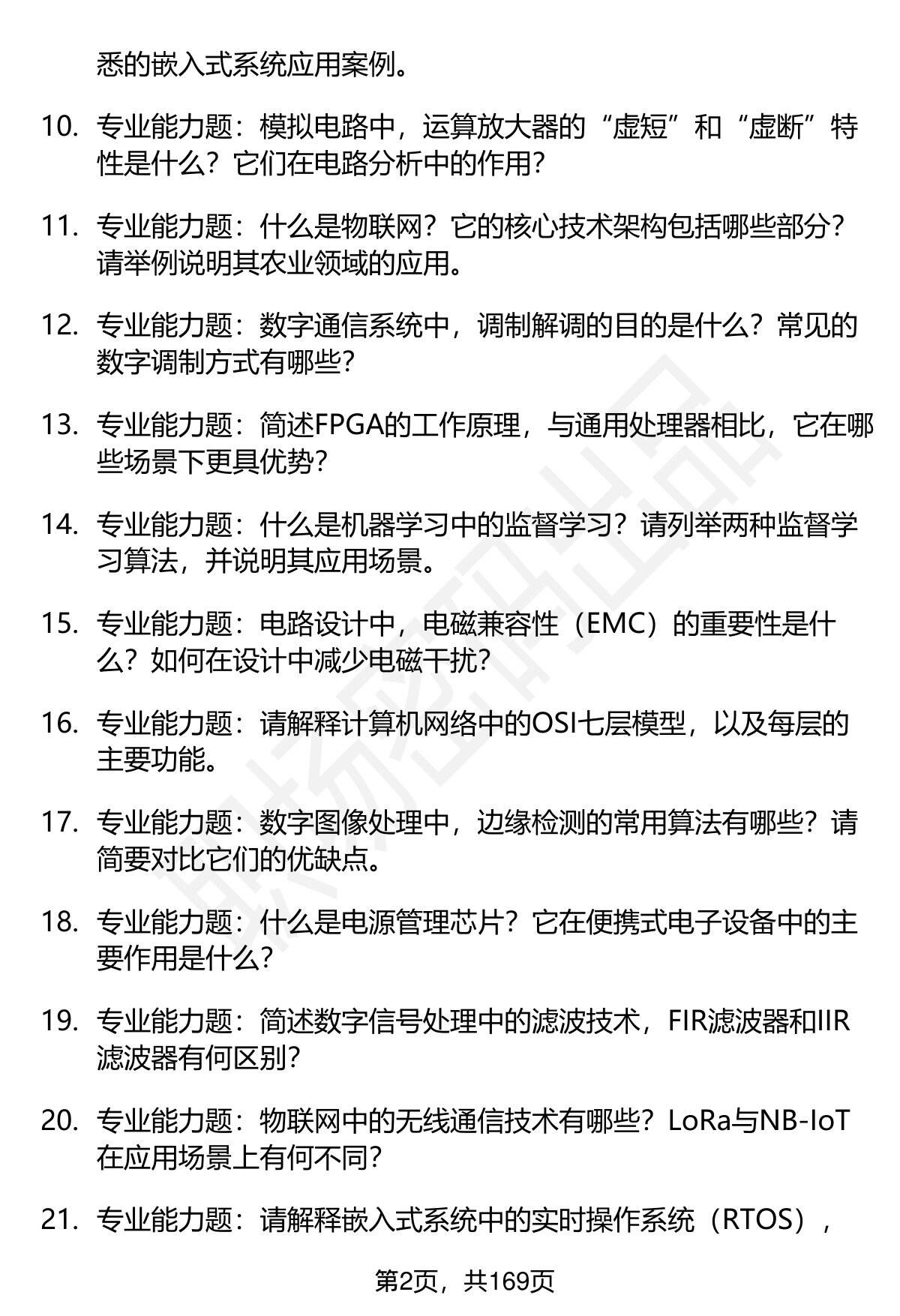 悉的嵌入式系统应用案例。

10. 专业能力题：模拟电路中，运算放大器的“虚短”和“虚断”特性是什么？它们在电路分析中的作用？

11. 专业能力题：什么是物联网？它的核心技术架构包括哪些部分？请举例说明其农业领域的应用。

12. 专业能力题：数字通信系统中，调制解调的目的是什么？常见的数字调制方式有哪些？

13. 专业能力题：简述FPGA的工作原理，与通用处理器相比，它在哪些场景下更具优势？

14. 专业能力题：什么是机器学习中的监督学习？请列举两种监督学习算法，并说明其应用场景。

15. 专业能力题：电路设计中，电磁兼容性（EMC）的重要性是什么？如何在设计中减少电磁干扰？

16. 专业能力题：请解释计算机网络中的OSI七层模型，以及每层的主要功能。

17. 专业能力题：数字图像处理中，边缘检测的常用算法有哪些？请简要对比它们的优缺点。

18. 专业能力题：什么是电源管理芯片？它在便携式电子设备中的主要作用是什么？

19. 专业能力题：简述数字信号处理中的滤波技术，FIR滤波器和IIR滤波器有何区别？

20. 专业能力题：物联网中的无线通信技术有哪些？LoRa与NB-IoT在应用场景上有何不同？

21. 专业能力题：请解释嵌入式系统中的实时操作系统（RTOS），

第2页，共169页